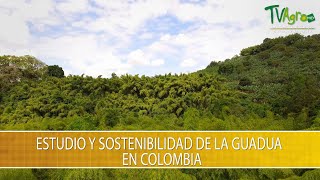 TVAgro

ESTUDIO Y SOSTENIBILIDAD DE LA GUADUA EN COLOMBIA